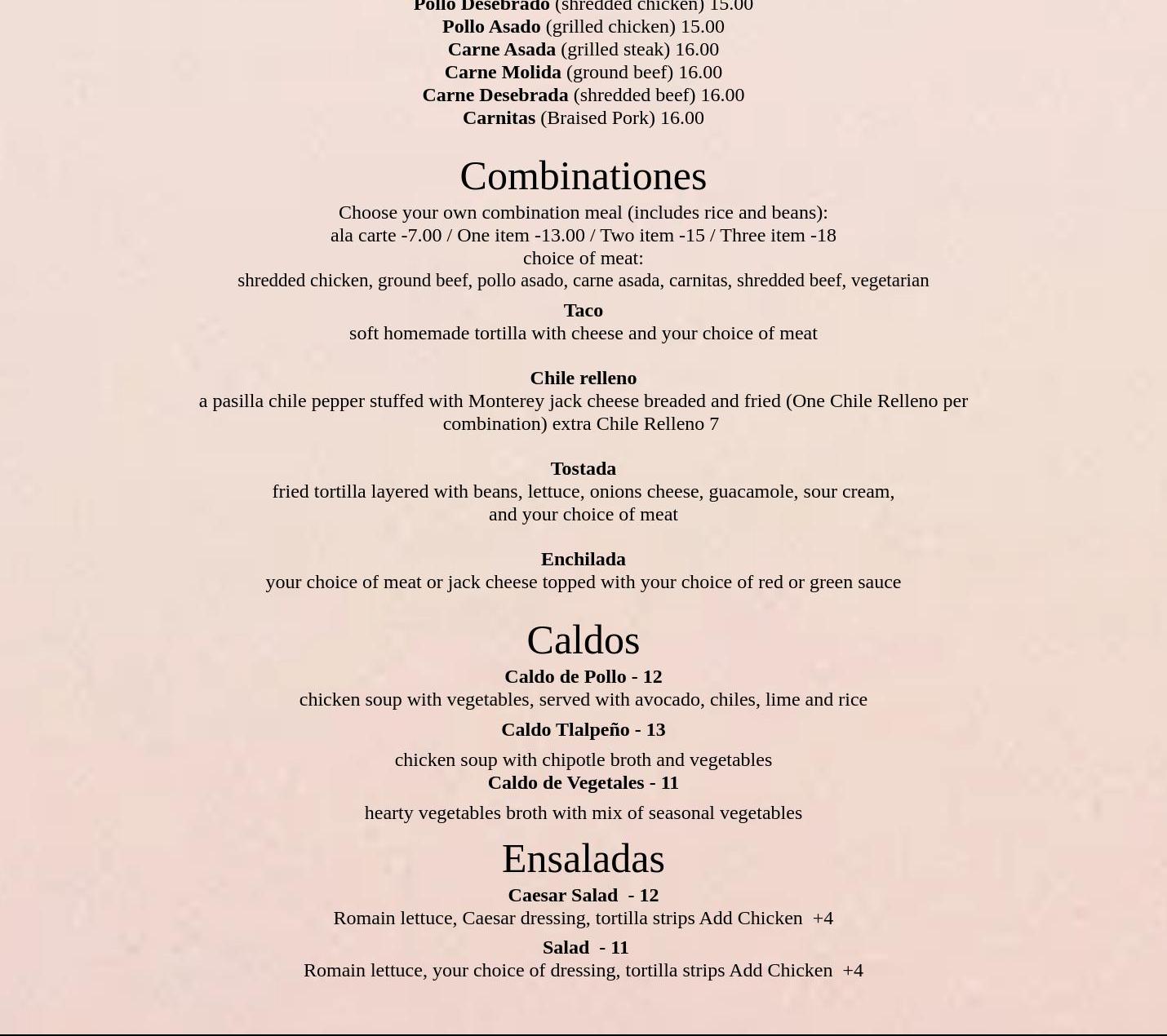 Pollo Desebrado (shredded chicken) 15.00
Pollo Asado (grilled chicken) 15.00
Carne Asada (grilled steak) 16.00
Carne Molida (ground beef) 16.00
Carne Desebrada (shredded beef) 16.00
Carnitas (Braised Pork) 16.00

Combinationes

Choose your own combination meal (includes rice and beans):
ala carte -7.00 / One item -13.00 / Two item -15 / Three item -18
choice of meat:
shredded chicken, ground beef, pollo asado, carne asada, carnitas, shredded beef, vegetarian

Taco
soft homemade tortilla with cheese and your choice of meat

Chile relleno
a pasilla chile pepper stuffed with Monterey jack cheese breaded and fried (One Chile Relleno per combination) extra Chile Relleno 7

Tostada
fried tortilla layered with beans, lettuce, onions cheese, guacamole, sour cream, and your choice of meat

Enchilada
your choice of meat or jack cheese topped with your choice of red or green sauce

Caldos

Caldo de Pollo - 12
chicken soup with vegetables, served with avocado, chiles, lime and rice

Caldo Tlalpeño - 13
chicken soup with chipotle broth and vegetables

Caldo de Vegetales - 11
hearty vegetables broth with mix of seasonal vegetables

Ensaladas

Caesar Salad - 12
Romain lettuce, Caesar dressing, tortilla strips Add Chicken +4

Salad - 11
Romain lettuce, your choice of dressing, tortilla strips Add Chicken +4